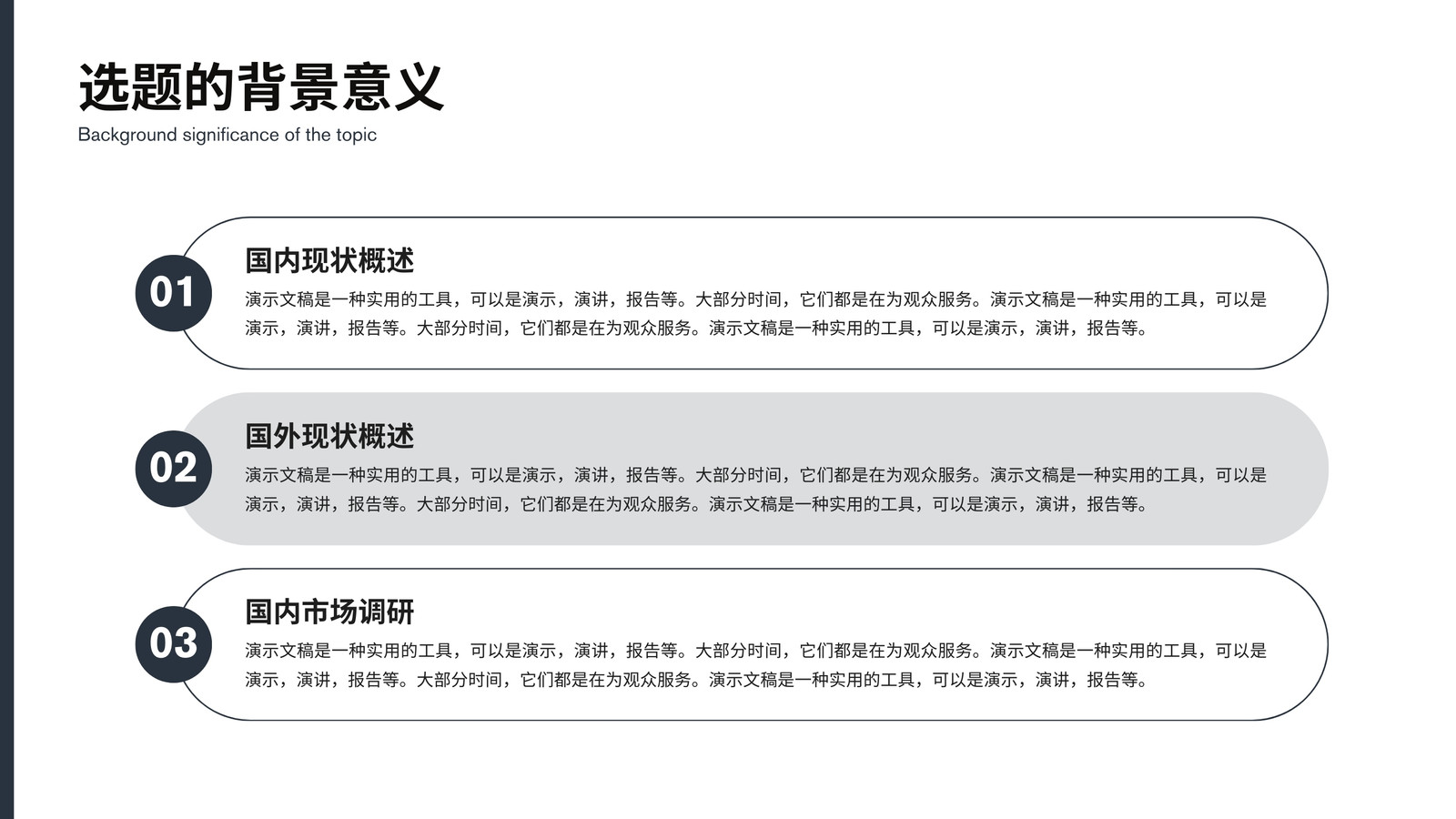 选题的背景意义
Background significance of the topic

01

国内现状概述

演示文稿是一种实用的工具，可以是演示，演讲，报告等。大部分时间，它们都是在为观众服务。演示文稿是一种实用的工具，可以是演示，演讲，报告等。大部分时间，它们都是在为观众服务。演示文稿是一种实用的工具，可以是演示，演讲，报告等。

02

国外现状概述

演示文稿是一种实用的工具，可以是演示，演讲，报告等。大部分时间，它们都是在为观众服务。演示文稿是一种实用的工具，可以是演示，演讲，报告等。大部分时间，它们都是在为观众服务。演示文稿是一种实用的工具，可以是演示，演讲，报告等。

03

国内市场调研

演示文稿是一种实用的工具，可以是演示，演讲，报告等。大部分时间，它们都是在为观众服务。演示文稿是一种实用的工具，可以是演示，演讲，报告等。大部分时间，它们都是在为观众服务。演示文稿是一种实用的工具，可以是演示，演讲，报告等。